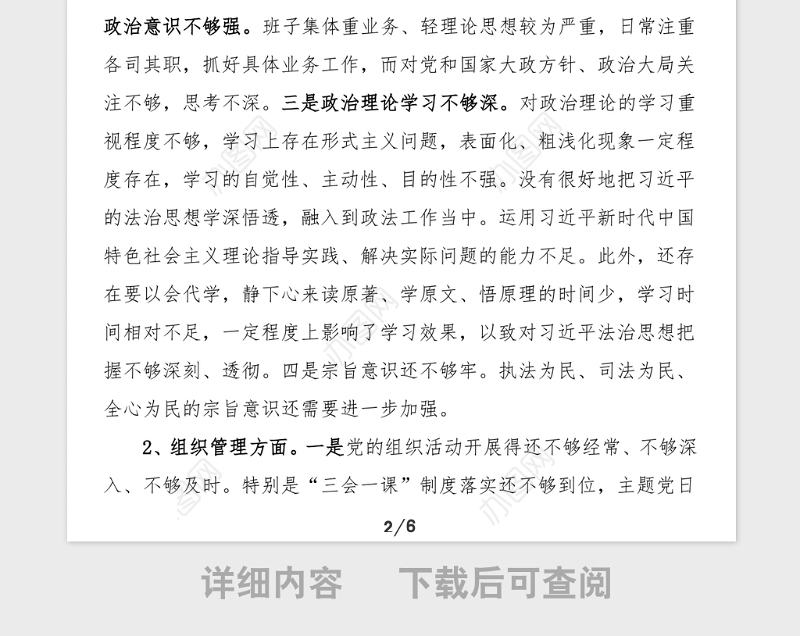 政治意识不够强。班子集体重业务、轻理论思想较为严重，日常注重各司其职，抓好具体业务工作，而对党和国家大政方针、政治大局关注不够，思考不深。三是政治理论学习不够深。对政治理论的学习重视程度不够，学习上存在形式主义问题，表面化、粗浅化现象一定程度存在，学习的自觉性、主动性、目的性不强。没有很好地把习近平的法治思想学深悟透，融入到政法工作当中。运用习近平新时代中国特色社会主义理论指导实践、解决实际问题的能力不足。此外，还存在要以会代学，静下心来读原著、学原文、悟原理的时间少，学习时间相对不足，一定程度上影响了学习效果，以致对习近平法治思想把握不够深刻、透彻。四是宗旨意识还不够牢。执法为民、司法为民、全心为民的宗旨意识还需要进一步加强。

2、组织管理方面。一是党的组织活动开展得还不够经常、不够深入、不够及时。特别是“三会一课”制度落实还不够到位，主题党日

2/6

详细内容　下载后可查阅